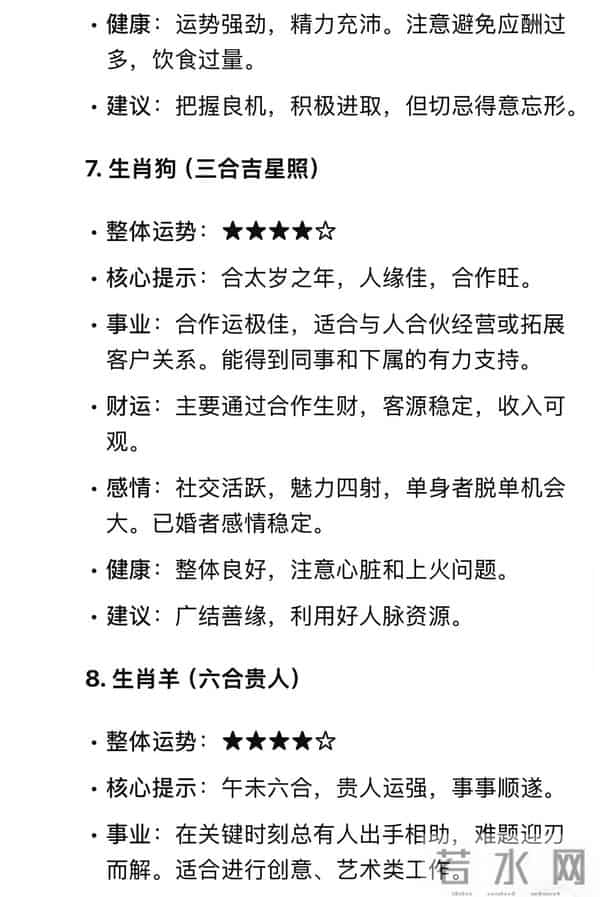 • 健康：运势强劲，精力充沛。注意避免应酬过多，饮食过量。

• 建议：把握良机，积极进取，但切忌得意忘形。

7. 生肖狗（三合吉星照）

• 整体运势：★★★★☆

• 核心提示：合太岁之年，人缘佳，合作旺。

• 事业：合作运极佳，适合与人合伙经营或拓展客户关系。能得到同事和下属的有力支持。

• 财运：主要通过合作生财，客源稳定，收入可观。

• 感情：社交活跃，魅力四射，单身者脱单机会大。已婚者感情稳定。

• 健康：整体良好，注意心脏和上火问题。

• 建议：广结善缘，利用好人脉资源。

8. 生肖羊（六合贵人）

• 整体运势：★★★★☆

• 核心提示：午未六合，贵人运强，事事顺遂。

• 事业：在关键时刻总有人出手相助，难题迎刃而解。适合进行创意、艺术类工作。

若水网